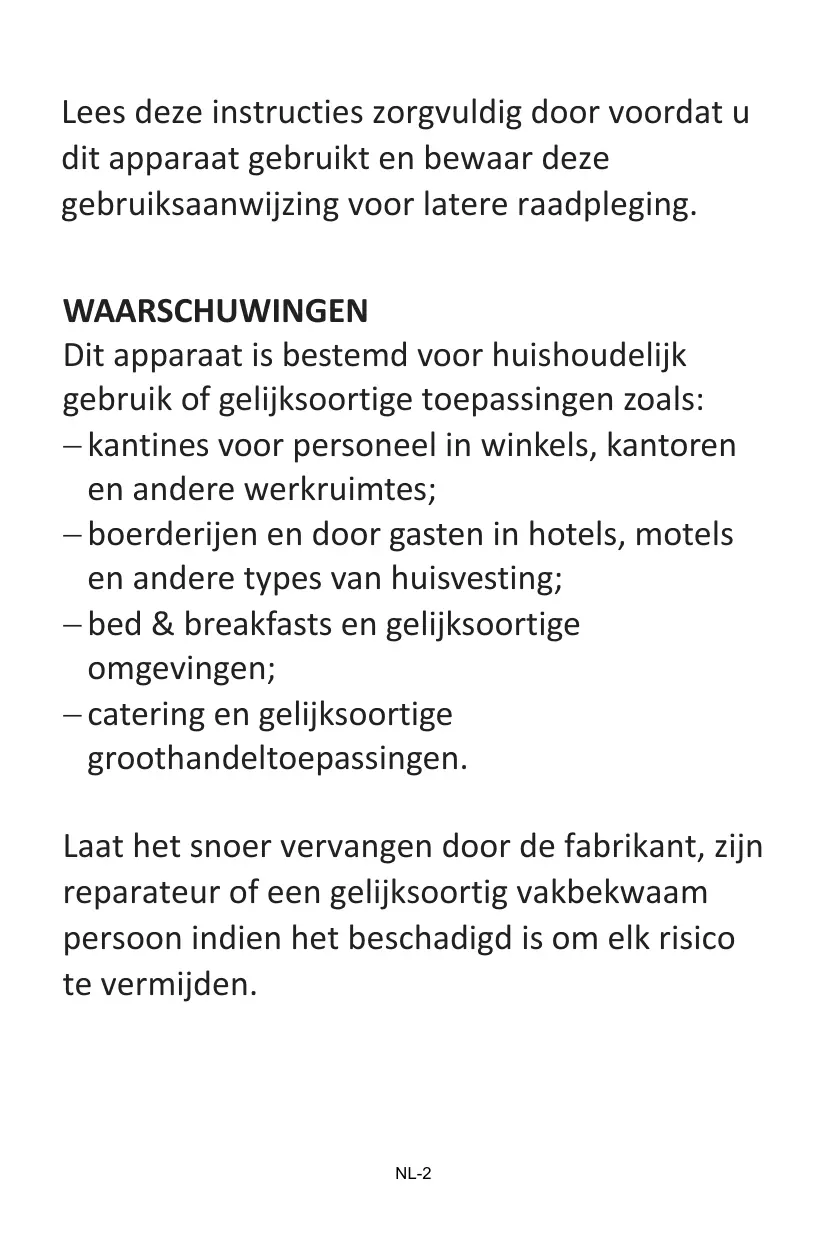 Lees deze instructies zorgvuldig door voordat u dit apparaat gebruikt en bewaar deze gebruiksaanwijzing voor latere raadpleging.

WAARSCHUWINGEN
Dit apparaat is bestemd voor huishoudelijk gebruik of gelijksoortige toepassingen zoals:
– kantines voor personeel in winkels, kantoren en andere werkruimtes;
– boerderijen en door gasten in hotels, motels en andere types van huisvesting;
– bed & breakfasts en gelijksoortige omgevingen;
– catering en gelijksoortige groothandeltoepassingen.

Laat het snoer vervangen door de fabrikant, zijn reparateur of een gelijksoortig vakbekwaam persoon indien het beschadigd is om elk risico te vermijden.

NL-2